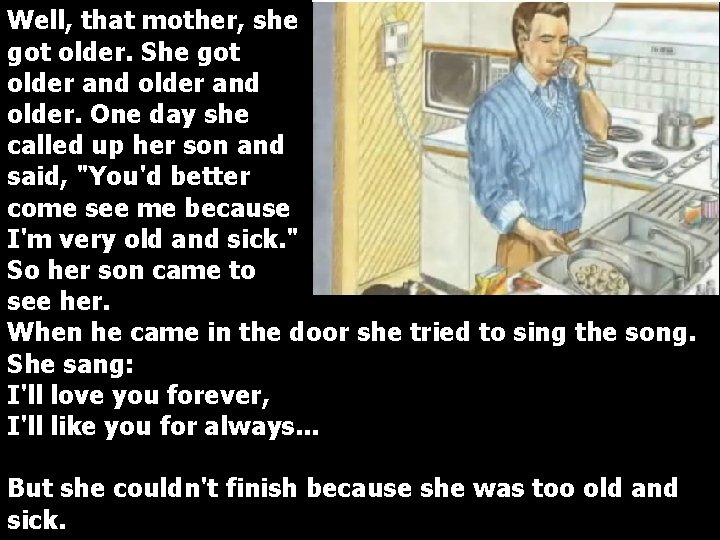 Well, that mother, she got older. She got older and older and older. One day she called up her son and said, "You'd better come see me because I'm very old and sick." So her son came to see her.
When he came in the door she tried to sing the song. She sang:
I'll love you forever,
I'll like you for always...

But she couldn't finish because she was too old and sick.